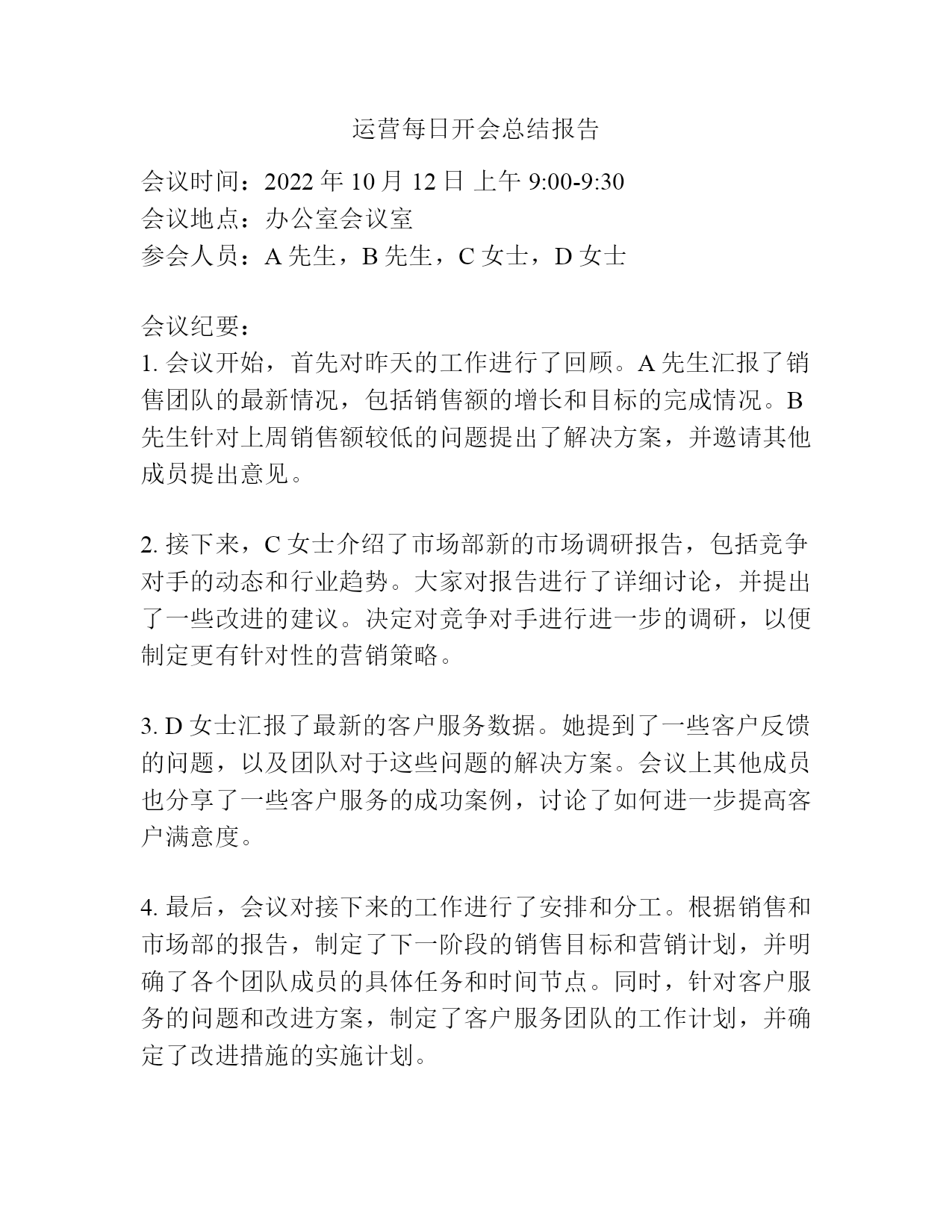 运营每日开会总结报告

会议时间：2022 年 10 月 12 日 上午 9:00-9:30
会议地点：办公室会议室
参会人员：A 先生，B 先生，C 女士，D 女士

会议纪要：
1. 会议开始，首先对昨天的工作进行了回顾。A 先生汇报了销售团队的最新情况，包括销售额的增长和目标的完成情况。B 先生针对上周销售额较低的问题提出了解决方案，并邀请其他成员提出意见。

2. 接下来，C 女士介绍了市场部新的市场调研报告，包括竞争对手的动态和行业趋势。大家对报告进行了详细讨论，并提出了一些改进的建议。决定对竞争对手进行进一步的调研，以便制定更有针对性的营销策略。

3. D 女士汇报了最新的客户服务数据。她提到了一些客户反馈的问题，以及团队对于这些问题的解决方案。会议上其他成员也分享了一些客户服务的成功案例，讨论了如何进一步提高客户满意度。

4. 最后，会议对接下来的工作进行了安排和分工。根据销售和市场部的报告，制定了下一阶段的销售目标和营销计划，并明确了各个团队成员的具体任务和时间节点。同时，针对客户服务的问题和改进方案，制定了客户服务团队的工作计划，并确定了改进措施的实施计划。